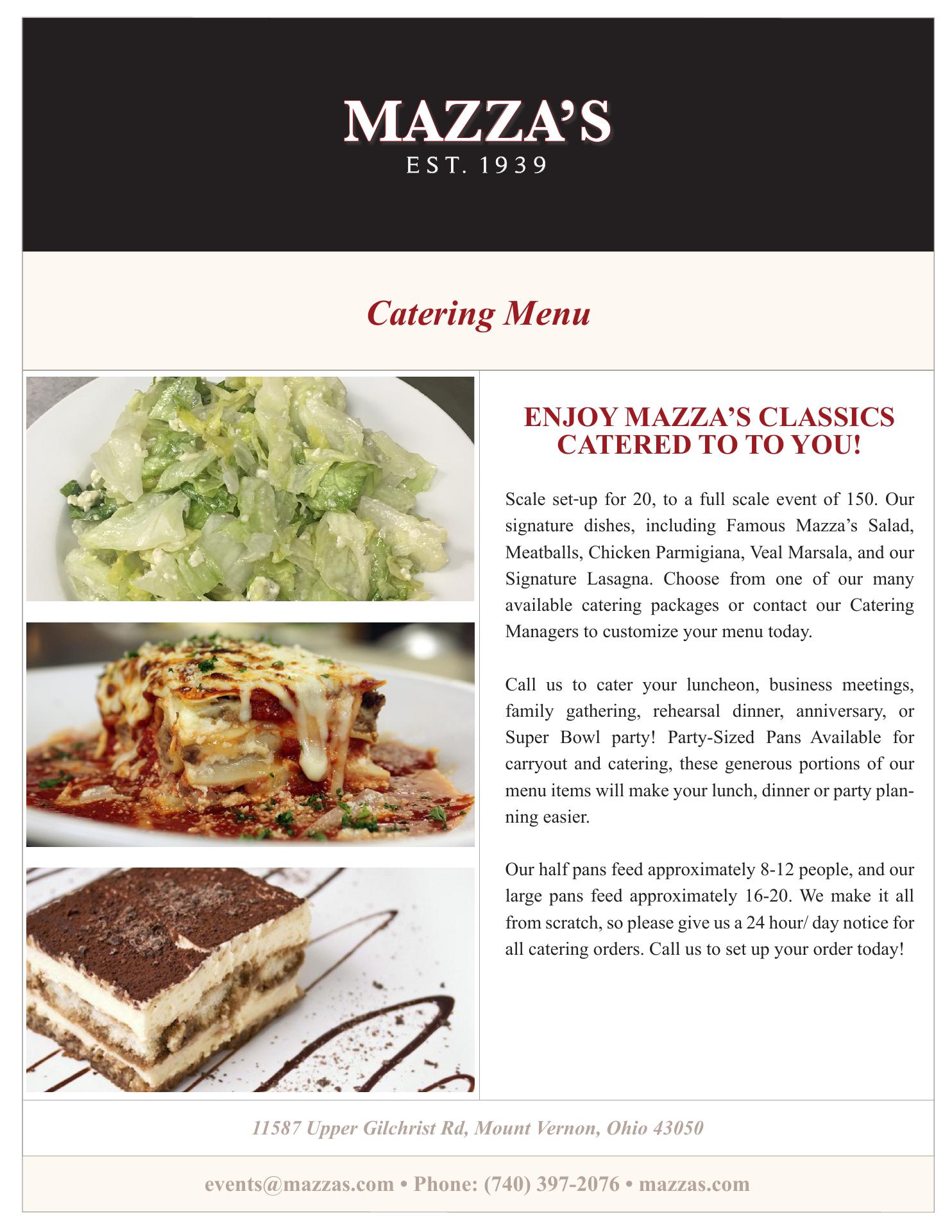 MAZZA'S
EST. 1939

Catering Menu

ENJOY MAZZA'S CLASSICS CATERED TO TO YOU!

Scale set-up for 20, to a full scale event of 150. Our signature dishes, including Famous Mazza's Salad, Meatballs, Chicken Parmigiana, Veal Marsala, and our Signature Lasagna. Choose from one of our many available catering packages or contact our Catering Managers to customize your menu today.

Call us to cater your luncheon, business meetings, family gathering, rehearsal dinner, anniversary, or Super Bowl party! Party-Sized Pans Available for carryout and catering, these generous portions of our menu items will make your lunch, dinner or party planning easier.

Our half pans feed approximately 8-12 people, and our large pans feed approximately 16-20. We make it all from scratch, so please give us a 24 hour/ day notice for all catering orders. Call us to set up your order today!

11587 Upper Gilchrist Rd, Mount Vernon, Ohio 43050

events@mazzas.com • Phone: (740) 397-2076 • mazzas.com